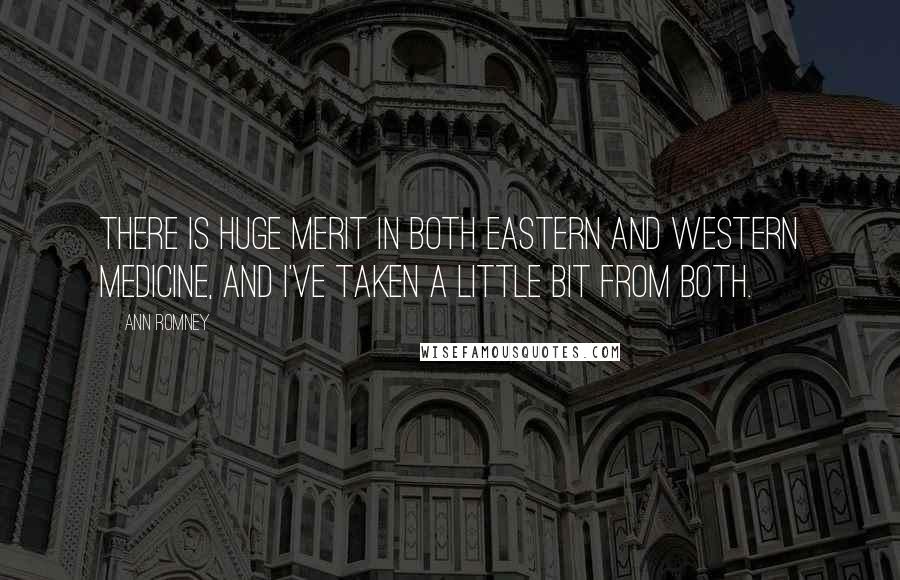 THERE IS HUGE MERIT IN BOTH EASTERN AND WESTERN MEDICINE, AND I'VE TAKEN A LITTLE BIT FROM BOTH.

ANN ROMNEY

WISEFAMOUSQUOTES.COM